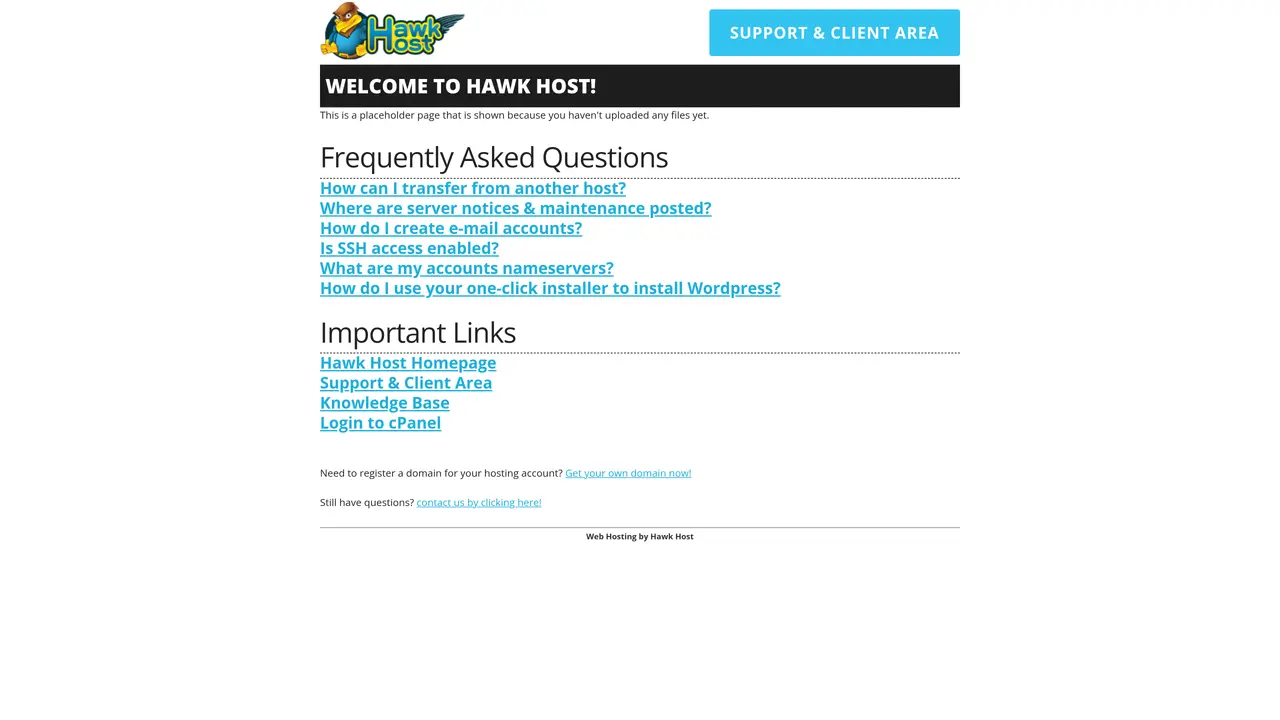 Hawk Host

SUPPORT & CLIENT AREA

WELCOME TO HAWK HOST!

This is a placeholder page that is shown because you haven't uploaded any files yet.

Frequently Asked Questions

How can I transfer from another host?
Where are server notices & maintenance posted?
How do I create e-mail accounts?
Is SSH access enabled?
What are my accounts nameservers?
How do I use your one-click installer to install Wordpress?

Important Links

Hawk Host Homepage
Support & Client Area
Knowledge Base
Login to cPanel

Need to register a domain for your hosting account? Get your own domain now!

Still have questions? contact us by clicking here!

Web Hosting by Hawk Host